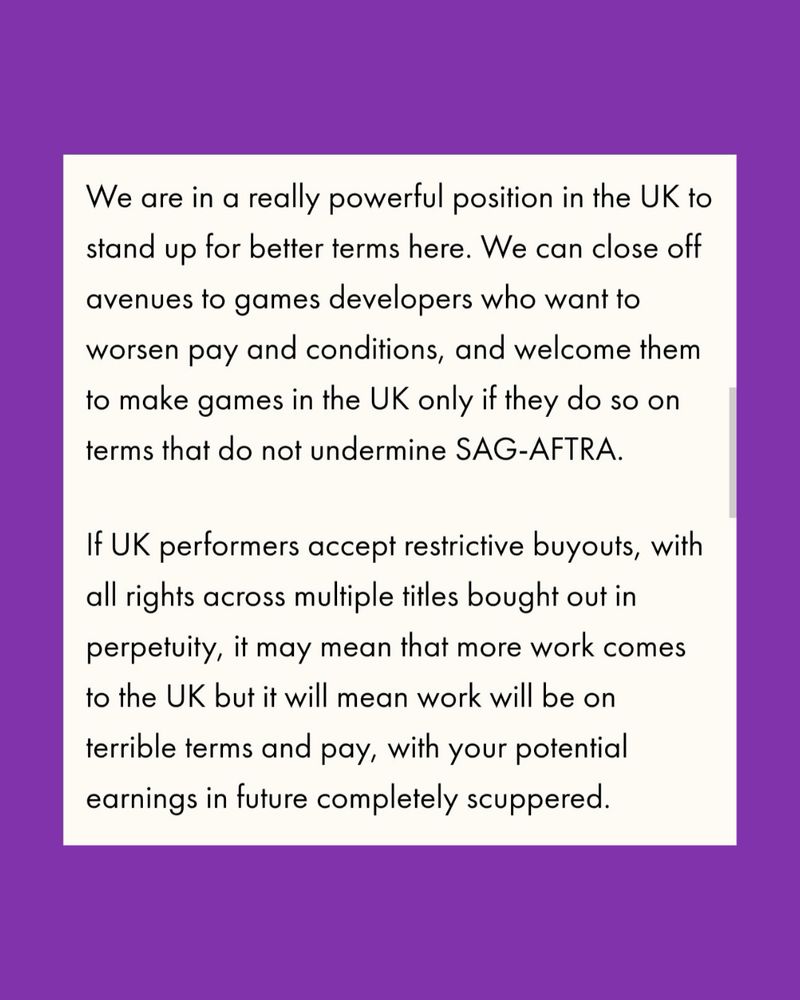 We are in a really powerful position in the UK to stand up for better terms here. We can close off avenues to games developers who want to worsen pay and conditions, and welcome them to make games in the UK only if they do so on terms that do not undermine SAG-AFTRA.

If UK performers accept restrictive buyouts, with all rights across multiple titles bought out in perpetuity, it may mean that more work comes to the UK but it will mean work will be on terrible terms and pay, with your potential earnings in future completely scuppered.